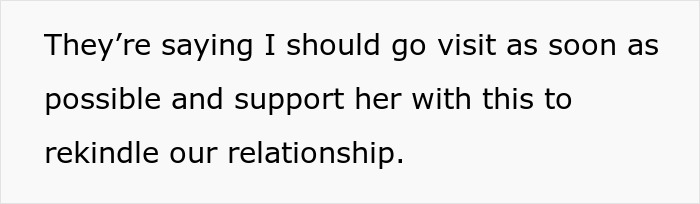 They’re saying I should go visit as soon as possible and support her with this to rekindle our relationship.